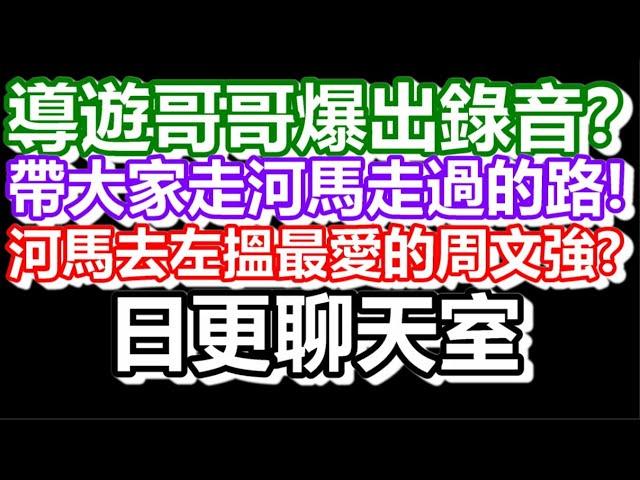 導遊哥哥爆出錄音?
帶大家走河馬走過的路!
河馬去左搵最愛的周文強?
日更聊天室